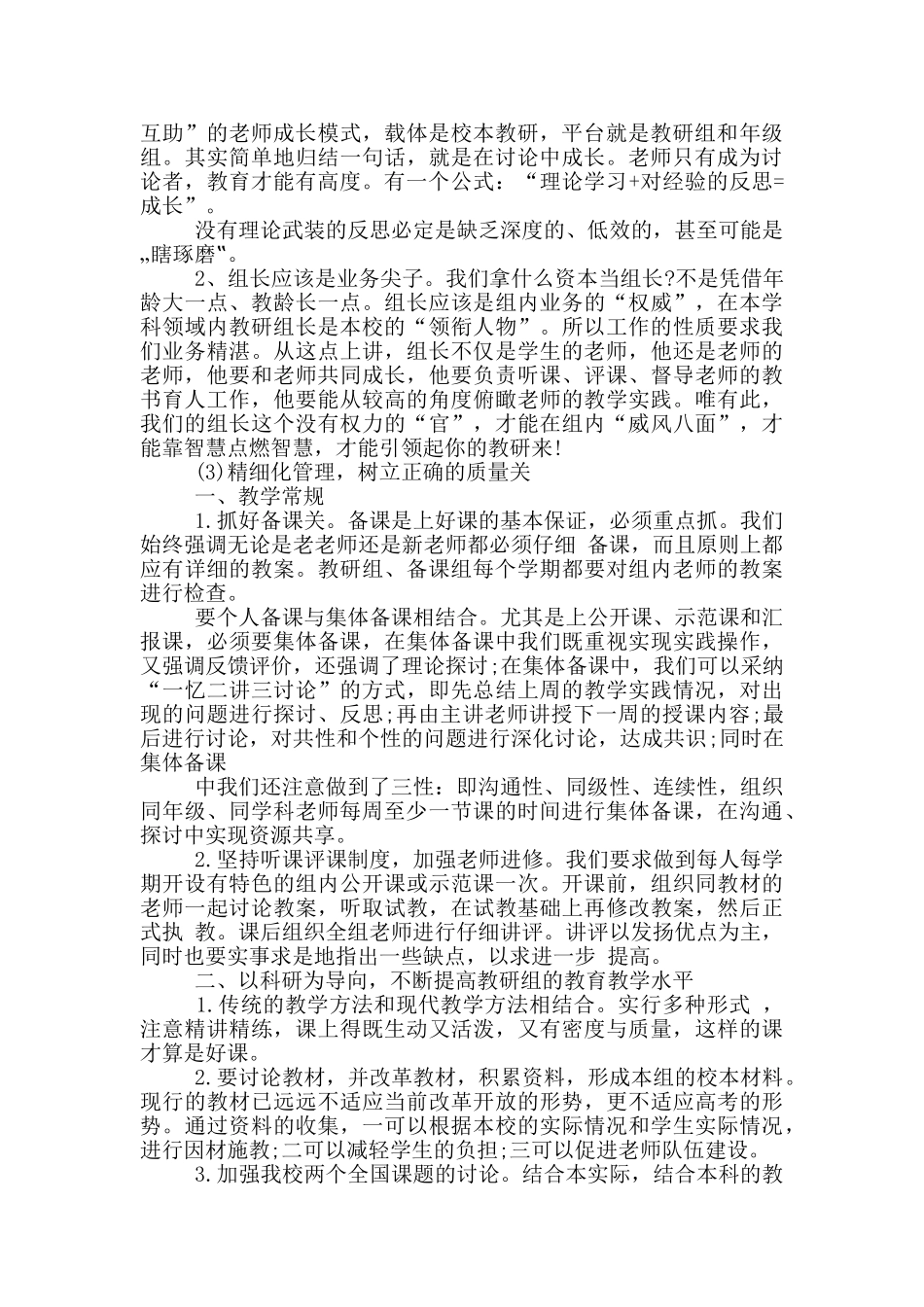 互助”的老师成长模式，载体是校本教研，平台就是教研组和年级组。其实简单地归结一句话，就是在讨论中成长。老师只有成为讨论者，教育才能有高度。有一个公式：“理论学习+对经验的反思=成长”。

没有理论武装的反思必定是缺乏深度的、低效的，甚至可能是„瞎琢磨‟。

2、组长应该是业务尖子。我们拿什么资本当组长?不是凭借年龄大一点、教龄长一点。组长应该是组内业务的“权威”，在本学科领域内教研组长是本校的“领衔人物”。所以工作的性质要求我们业务精湛。从这点上讲，组长不仅是学生的老师，他还是老师的老师，他要和老师共同成长，他要负责听课、评课、督导老师的教书育人工作，他要能从较高的角度俯瞰老师的教学实践。唯有此，我们的组长这个没有权力的“官”，才能在组内“威风八面”，才能靠智慧点燃智慧，才能引领起你的教研来!

(3)精细化管理，树立正确的质量关

一、教学常规

1.抓好备课关。备课是上好课的基本保证，必须重点抓。我们始终强调无论是老老师还是新老师都必须仔细 备课，而且原则上都应有详细的教案。教研组、备课组每个学期都要对组内老师的教案进行检查。

要个人备课与集体备课相结合。尤其是上公开课、示范课和汇报课，必须要集体备课，在集体备课中我们既重视实现实践操作，又强调反馈评价，还强调了理论探讨;在集体备课中，我们可以采纳“一忆二讲三讨论”的方式，即先总结上周的教学实践情况，对出现的问题进行探讨、反思;再由主讲老师讲授下一周的授课内容;最后进行讨论，对共性和个性的问题进行深化讨论，达成共识;同时在集体备课

中我们还注意做到了三性：即沟通性、同级性、连续性，组织同年级、同学科老师每周至少一节课的时间进行集体备课，在沟通、探讨中实现资源共享。

2.坚持听课评课制度，加强老师进修。我们要求做到每人每学期开设有特色的组内公开课或示范课一次。开课前，组织同教材的老师一起讨论教案，听取试教，在试教基础上再修改教案，然后正式执 教。课后组织全组老师进行仔细讲评。讲评以发扬优点为主，同时也要实事求是地指出一些缺点，以求进一步 提高。

二、以科研为导向，不断提高教研组的教育教学水平

1.传统的教学方法和现代教学方法相结合。实行多种形式 ，注意精讲精练，课上得既生动又活泼，又有密度与质量，这样的课才算是好课。

2.要讨论教材，并改革教材，积累资料，形成本组的校本材料。现行的教材已远远不适应当前改革开放的形势，更不适应高考的形势。通过资料的收集，一可以根据本校的实际情况和学生实际情况，进行因材施教;二可以减轻学生的负担;三可以促进老师队伍建设。

3.加强我校两个全国课题的讨论。结合本实际，结合本科的教